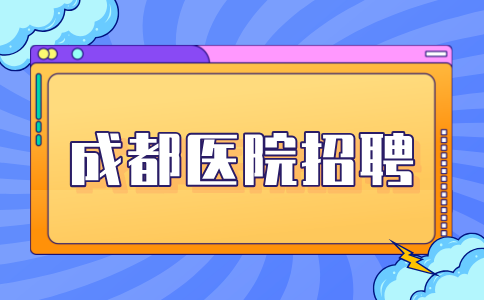 成都医院招聘